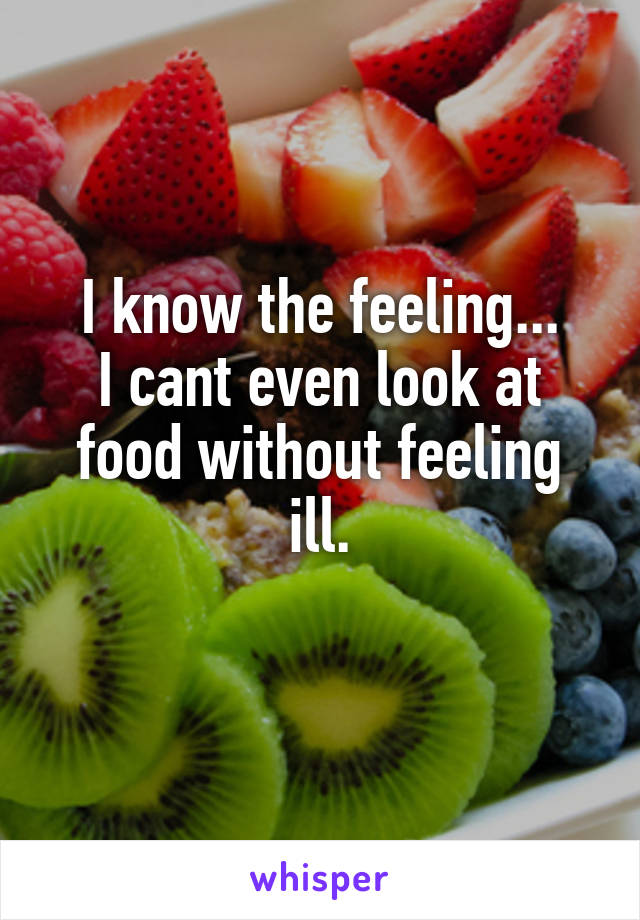 I know the feeling...
I cant even look at food without feeling ill.

whisper